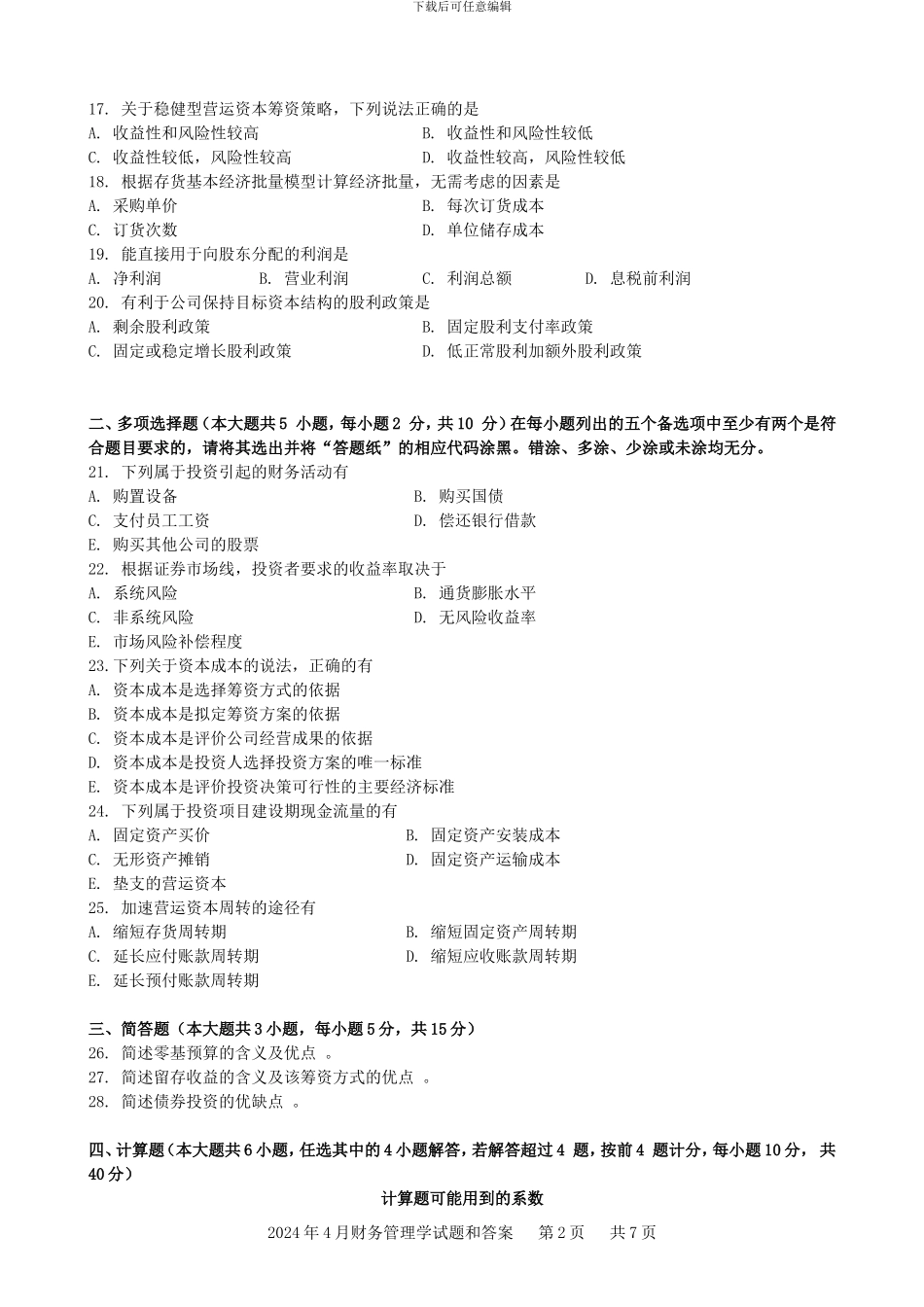 下载后可任意编辑

17. 关于稳健型营运资本筹资策略，下列说法正确的是
A. 收益性和风险性较高　　B. 收益性和风险性较低
C. 收益性较低，风险性较高　　D. 收益性较高，风险性较低
18. 根据存货基本经济批量模型计算经济批量，无需考虑的因素是
A. 采购单价　　B. 每次订货成本
C. 订货次数　　D. 单位储存成本
19. 能直接用于向股东分配的利润是
A. 净利润　　B. 营业利润　　C. 利润总额　　D. 息税前利润
20. 有利于公司保持目标资本结构的股利政策是
A. 剩余股利政策　　B. 固定股利支付率政策
C. 固定或稳定增长股利政策　　D. 低正常股利加额外股利政策

二、多项选择题（本大题共 5 小题，每小题 2 分，共 10 分）在每小题列出的五个备选项中至少有两个是符合题目要求的，请将其选出并将“答题纸”的相应代码涂黑。错涂、多涂、少涂或未涂均无分。
21. 下列属于投资引起的财务活动有
A. 购置设备　　B. 购买国债
C. 支付员工工资　　D. 偿还银行借款
E. 购买其他公司的股票
22. 根据证券市场线，投资者要求的收益率取决于
A. 系统风险　　B. 通货膨胀水平
C. 非系统风险　　D. 无风险收益率
E. 市场风险补偿程度
23.下列关于资本成本的说法，正确的有
A. 资本成本是选择筹资方式的依据
B. 资本成本是拟定筹资方案的依据
C. 资本成本是评价公司经营成果的依据
D. 资本成本是投资人选择投资方案的唯一标准
E. 资本成本是评价投资决策可行性的主要经济标准
24. 下列属于投资项目建设期现金流量的有
A. 固定资产买价　　B. 固定资产安装成本
C. 无形资产摊销　　D. 固定资产运输成本
E. 垫支的营运资本
25. 加速营运资本周转的途径有
A. 缩短存货周转期　　B. 缩短固定资产周转期
C. 延长应付账款周转期　　D. 缩短应收账款周转期
E. 延长预付账款周转期

三、简答题（本大题共 3 小题，每小题 5 分，共 15 分）
26. 简述零基预算的含义及优点 。
27. 简述留存收益的含义及该筹资方式的优点 。
28. 简述债券投资的优缺点 。

四、计算题（本大题共 6 小题，任选其中的 4 小题解答，若解答超过 4 题，按前 4 题计分，每小题 10 分， 共 40 分）
计算题可能用到的系数

2024 年 4 月财务管理学试题和答案　第 2 页　共 7 页